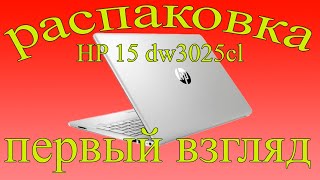 распаковка
HP 15 dw3025cl
hp
первый взгляд